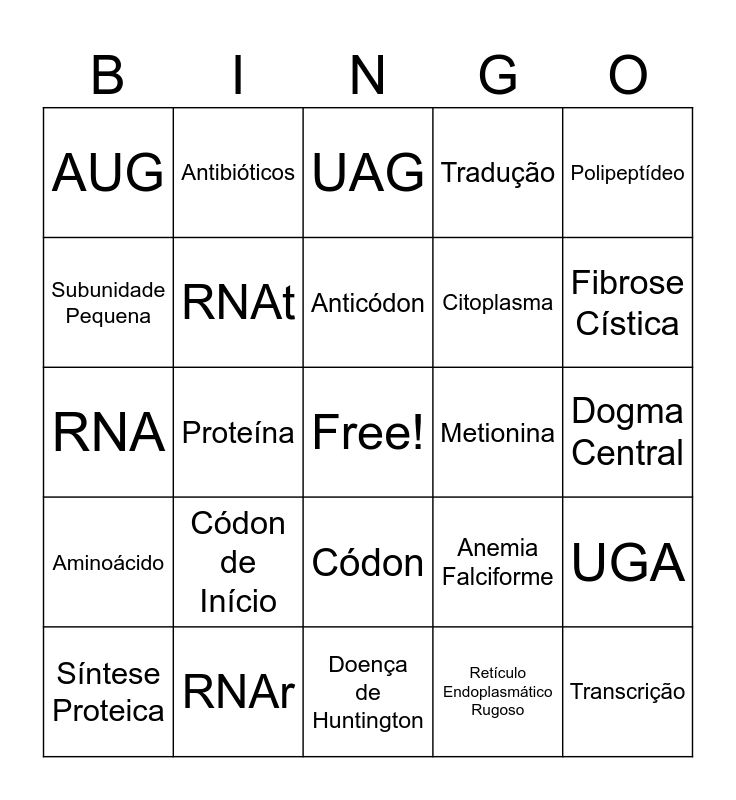 | B | I | N | G | O |
|---|---|---|---|---|
| AUG | Antibióticos | UAG | Tradução | Polipeptídeo |
| Subunidade Pequena | RNAt | Anticódon | Citoplasma | Fibrose Cística |
| RNA | Proteína | Free! | Metionina | Dogma Central |
| Aminoácido | Códon de Início | Códon | Anemia Falciforme | UGA |
| Síntese Proteica | RNAr | Doença de Huntington | Retículo Endoplasmático Rugoso | Transcrição |